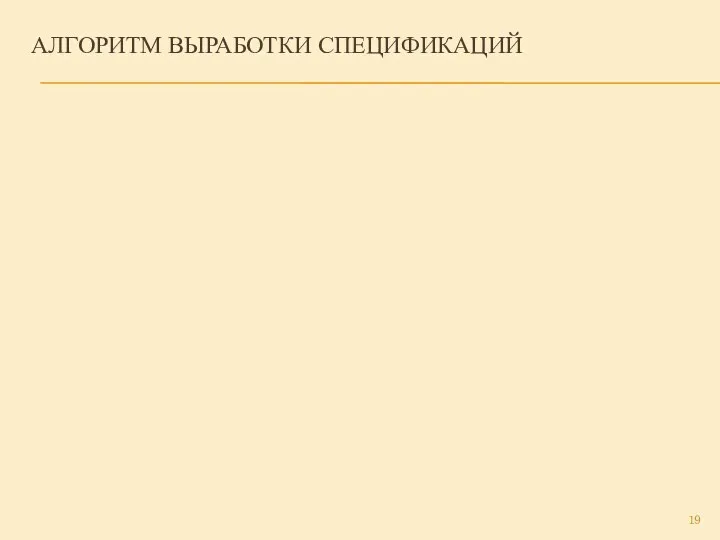 АЛГОРИТМ ВЫРАБОТКИ СПЕЦИФИКАЦИЙ

19